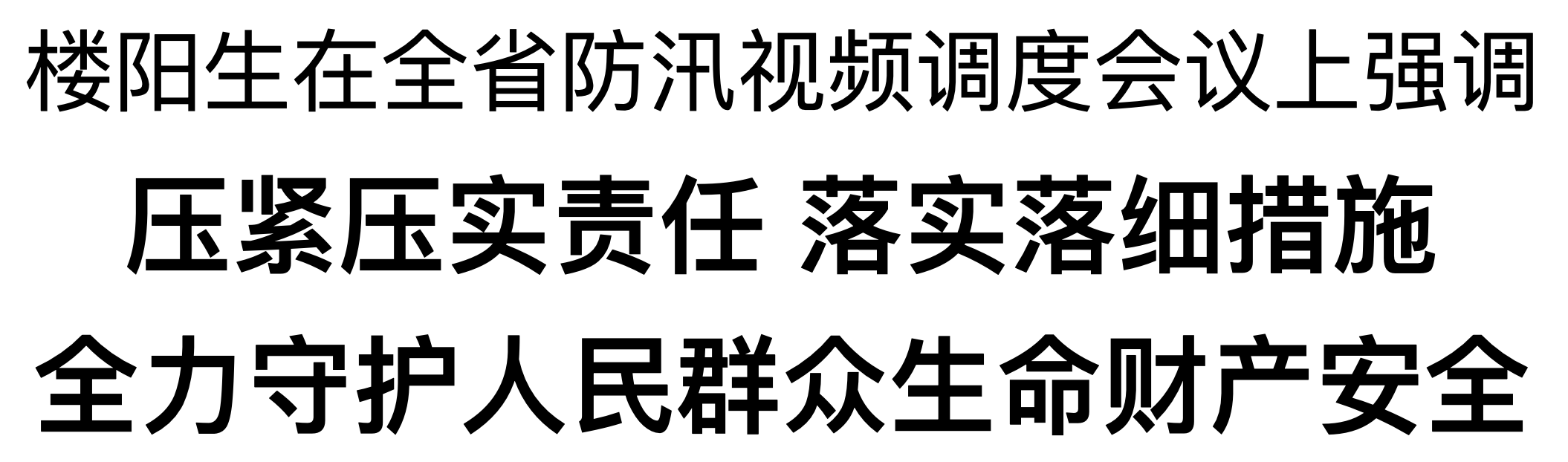 楼阳生在全省防汛视频调度会议上强调

压紧压实责任 落实落细措施

全力守护人民群众生命财产安全